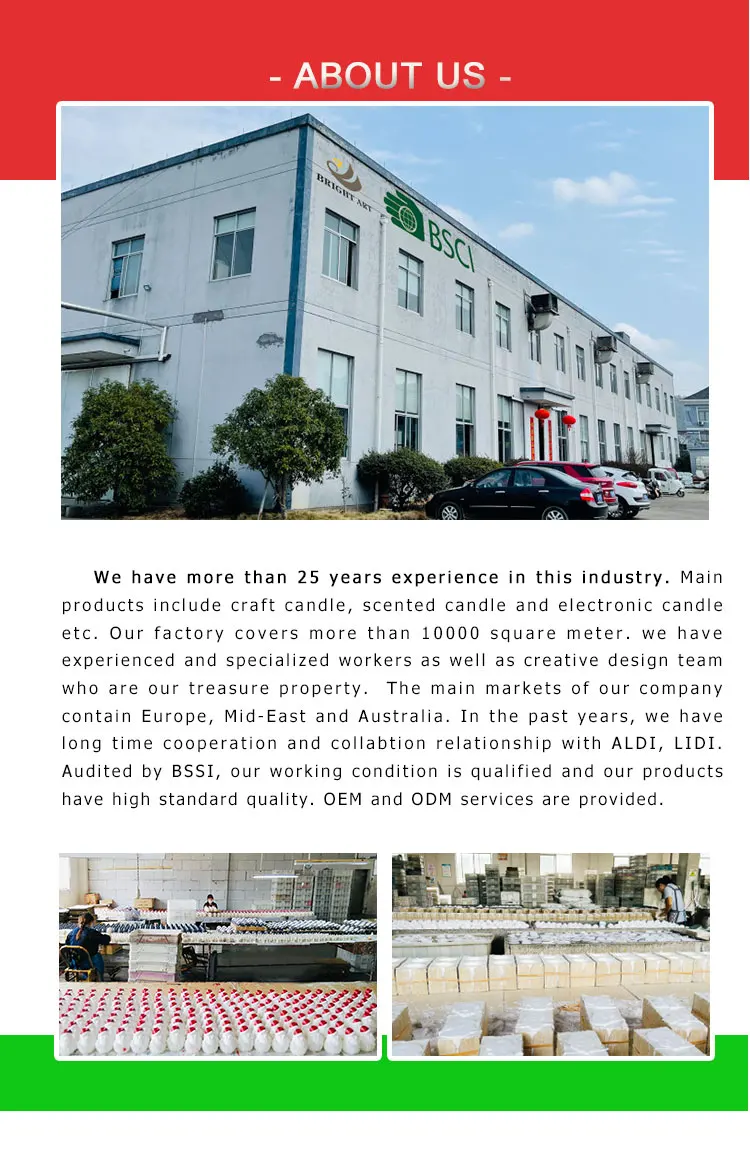 - ABOUT US -

BRIGHT ART

BSCI

We have more than 25 years experience in this industry. Main products include craft candle, scented candle and electronic candle etc. Our factory covers more than 10000 square meter. we have experienced and specialized workers as well as creative design team who are our treasure property. The main markets of our company contain Europe, Mid-East and Australia. In the past years, we have long time cooperation and collabtion relationship with ALDI, LIDI. Audited by BSSI, our working condition is qualified and our products have high standard quality. OEM and ODM services are provided.